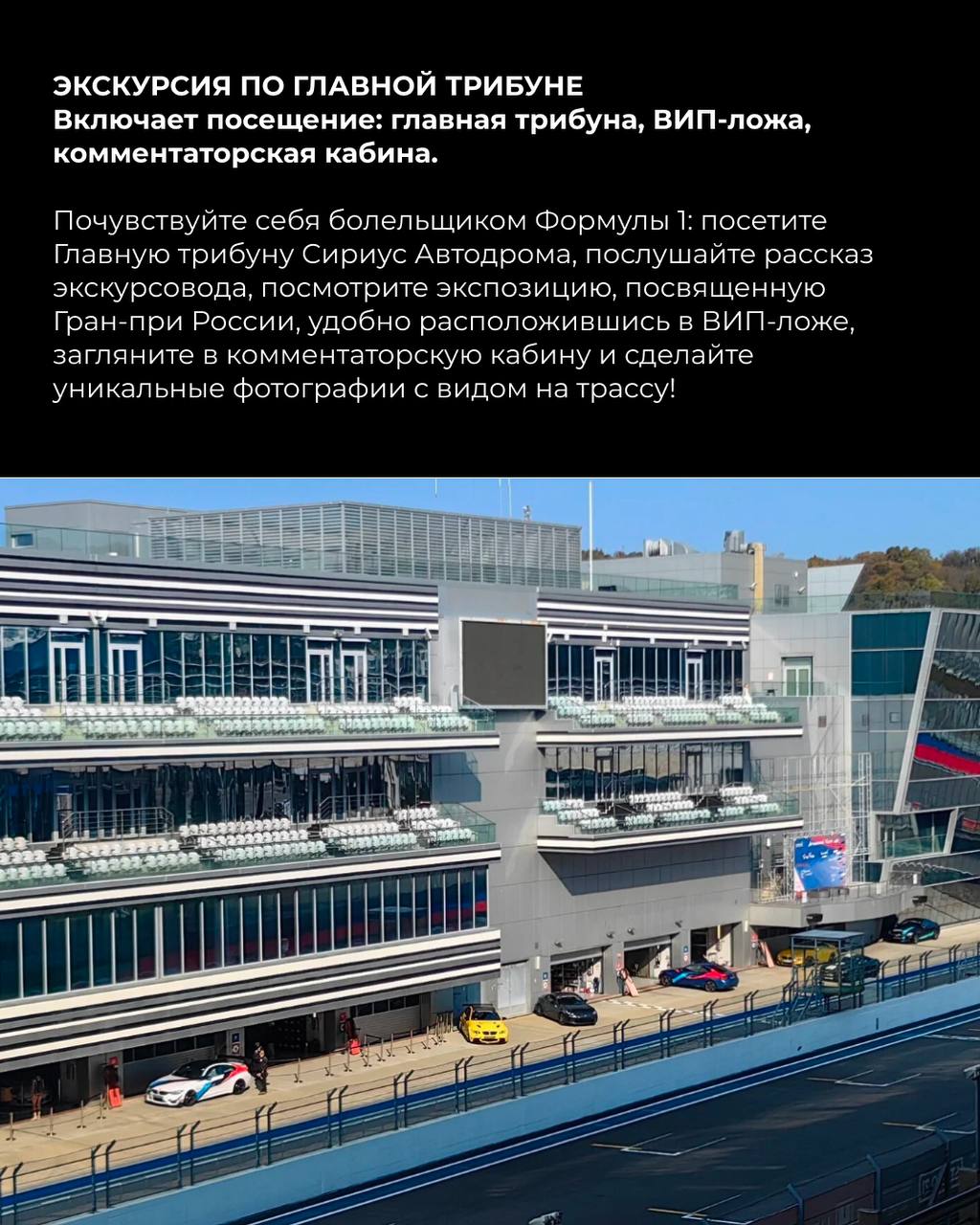 ЭКСКУРСИЯ ПО ГЛАВНОЙ ТРИБУНЕ
Включает посещение: главная трибуна, ВИП-ложа, комментаторская кабина.

Почувствуйте себя болельщиком Формулы 1: посетите Главную трибуну Сириус Автодрома, послушайте рассказ экскурсовода, посмотрите экспозицию, посвященную Гран-при России, удобно расположившись в ВИП-ложе, загляните в комментаторскую кабину и сделайте уникальные фотографии с видом на трассу!